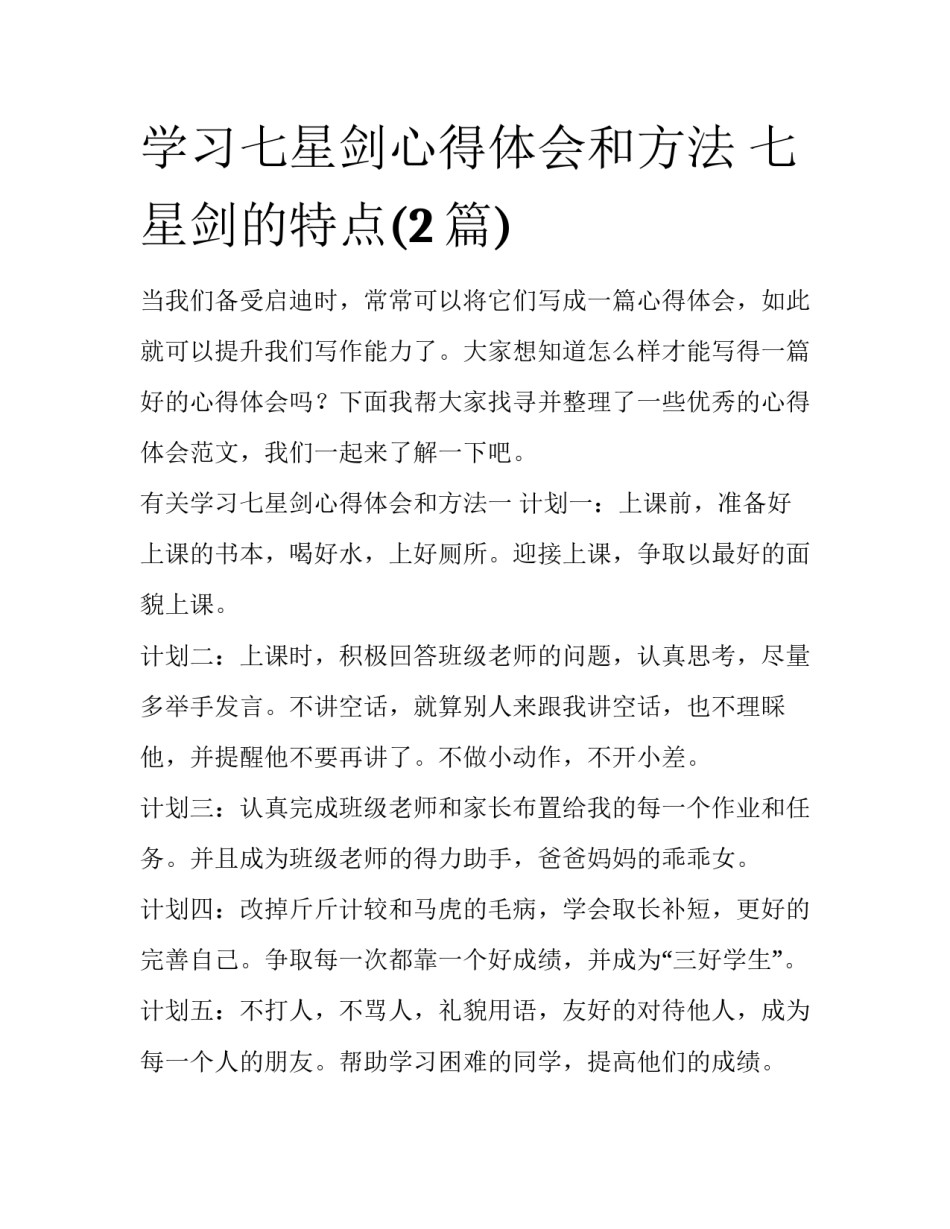 学习七星剑心得体会和方法 七星剑的特点(2 篇)

当我们备受启迪时，常常可以将它们写成一篇心得体会，如此就可以提升我们写作能力了。大家想知道怎么样才能写得一篇好的心得体会吗？下面我帮大家找寻并整理了一些优秀的心得体会范文，我们一起来了解一下吧。

有关学习七星剑心得体会和方法一 计划一：上课前，准备好上课的书本，喝好水，上好厕所。迎接上课，争取以最好的面貌上课。

计划二：上课时，积极回答班级老师的问题，认真思考，尽量多举手发言。不讲空话，就算别人来跟我讲空话，也不理睬他，并提醒他不要再讲了。不做小动作，不开小差。

计划三：认真完成班级老师和家长布置给我的每一个作业和任务。并且成为班级老师的得力助手，爸爸妈妈的乖乖女。

计划四：改掉斤斤计较和马虎的毛病，学会取长补短，更好的完善自己。争取每一次都靠一个好成绩，并成为“三好学生”。

计划五：不打人，不骂人，礼貌用语，友好的对待他人，成为每一个人的朋友。帮助学习困难的同学，提高他们的成绩。